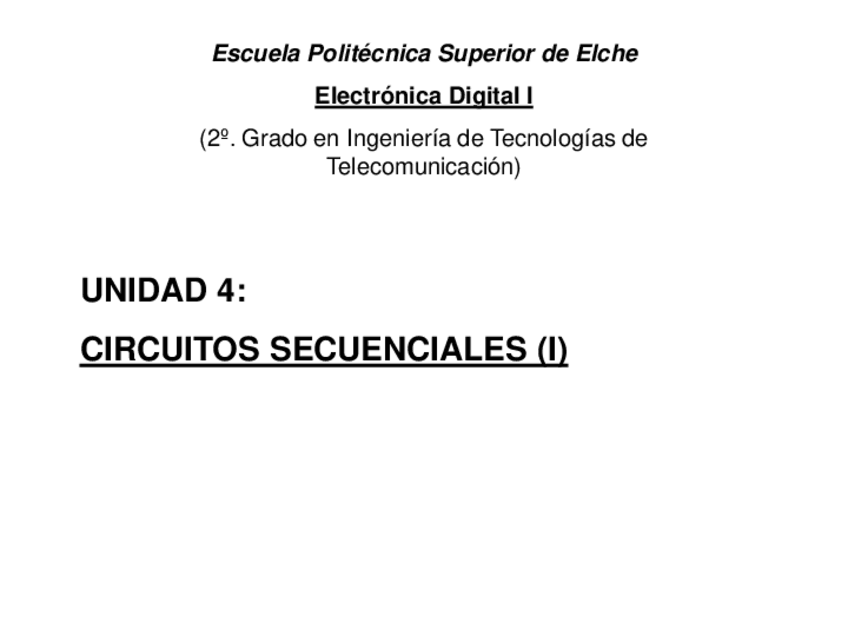 Escuela Politécnica Superior de Elche

Electrónica Digital I

(2º. Grado en Ingeniería de Tecnologías de Telecomunicación)

UNIDAD 4:

CIRCUITOS SECUENCIALES (I)